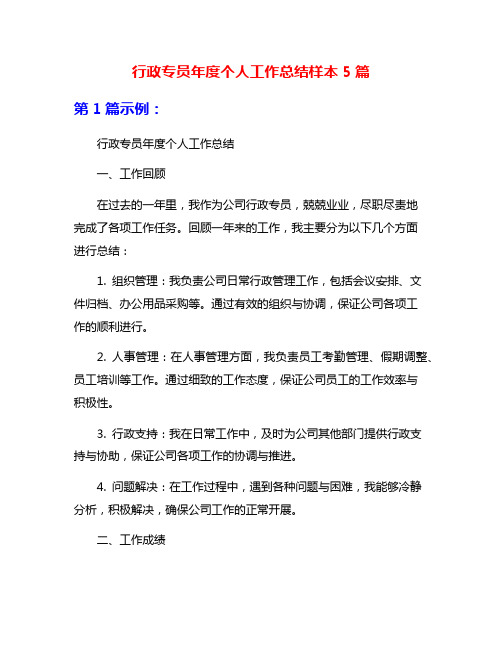 行政专员年度个人工作总结样本 5 篇

第 1 篇示例：

行政专员年度个人工作总结

一、工作回顾

在过去的一年里，我作为公司行政专员，兢兢业业，尽职尽责地完成了各项工作任务。回顾一年来的工作，我主要分为以下几个方面进行总结：

1. 组织管理：我负责公司日常行政管理工作，包括会议安排、文件归档、办公用品采购等。通过有效的组织与协调，保证公司各项工作的顺利进行。

2. 人事管理：在人事管理方面，我负责员工考勤管理、假期调整、员工培训等工作。通过细致的工作态度，保证公司员工的工作效率与积极性。

3. 行政支持：我在日常工作中，及时为公司其他部门提供行政支持与协助，保证公司各项工作的协调与推进。

4. 问题解决：在工作过程中，遇到各种问题与困难，我能够冷静分析，积极解决，确保公司工作的正常开展。

二、工作成绩